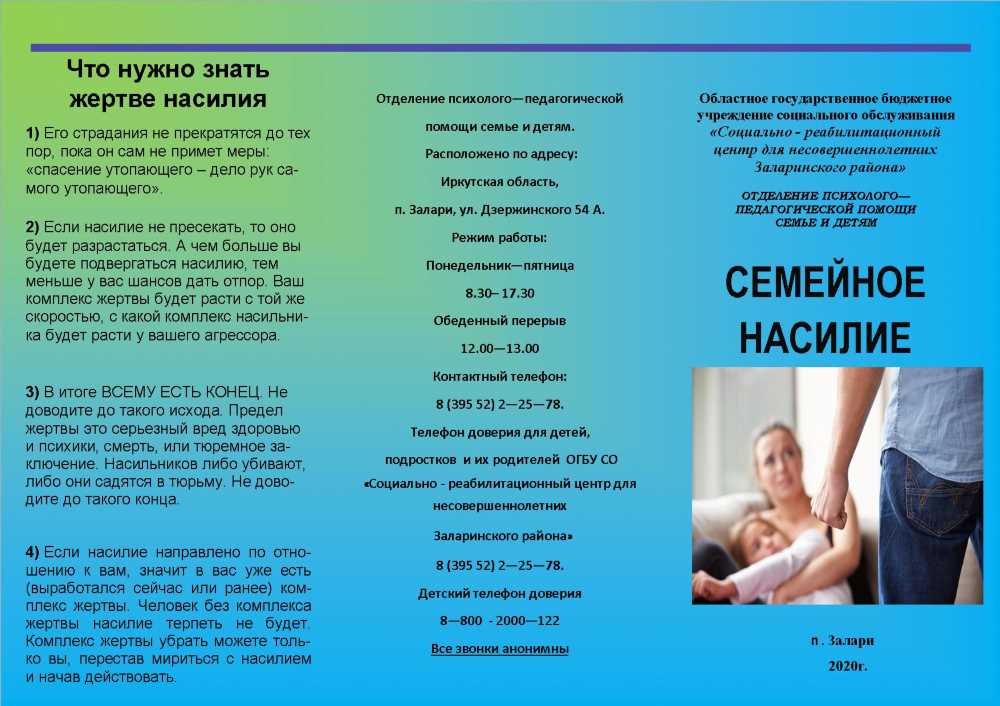 Что нужно знать жертве насилия

1) Его страдания не прекратятся до тех пор, пока он сам не примет меры: «спасение утопающего – дело рук самого утопающего».

2) Если насилие не пресекать, то оно будет разрастаться. А чем больше вы будете подвергаться насилию, тем меньше у вас шансов дать отпор. Ваш комплекс жертвы будет расти с той же скоростью, с какой комплекс насильника будет расти у вашего агрессора.

3) В итоге ВСЕМУ ЕСТЬ КОНЕЦ. Не доводите до такого исхода. Предел жертвы это серьезный вред здоровью и психики, смерть, или тюремное заключение. Насильников либо убивают, либо они садятся в тюрьму. Не доводите до такого конца.

4) Если насилие направлено по отношению к вам, значит в вас уже есть (выработался сейчас или ранее) комплекс жертвы. Человек без комплекса жертвы насилие терпеть не будет. Комплекс жертвы убрать можете только вы, перестав мириться с насилием и начав действовать.

Отделение психолого—педагогической помощи семье и детям.

Расположено по адресу:

Иркутская область,

п. Залари, ул. Дзержинского 54 А.

Режим работы:

Понедельник—пятница

8.30– 17.30

Обеденный перерыв

12.00—13.00

Контактный телефон:

8 (395 52) 2—25—78.

Телефон доверия для детей, подростков и их родителей ОГБУ СО «Социально - реабилитационный центр для несовершеннолетних Заларинского района»

8 (395 52) 2—25—78.

Детский телефон доверия

8—800 - 2000—122

Все звонки анонимны

Областное государственное бюджетное учреждение социального обслуживания «Социально - реабилитационный центр для несовершеннолетних Заларинского района»

ОТДЕЛЕНИЕ ПСИХОЛОГО—ПЕДАГОГИЧЕСКОЙ ПОМОЩИ СЕМЬЕ И ДЕТЯМ

СЕМЕЙНОЕ НАСИЛИЕ

п . Залари

2020г.